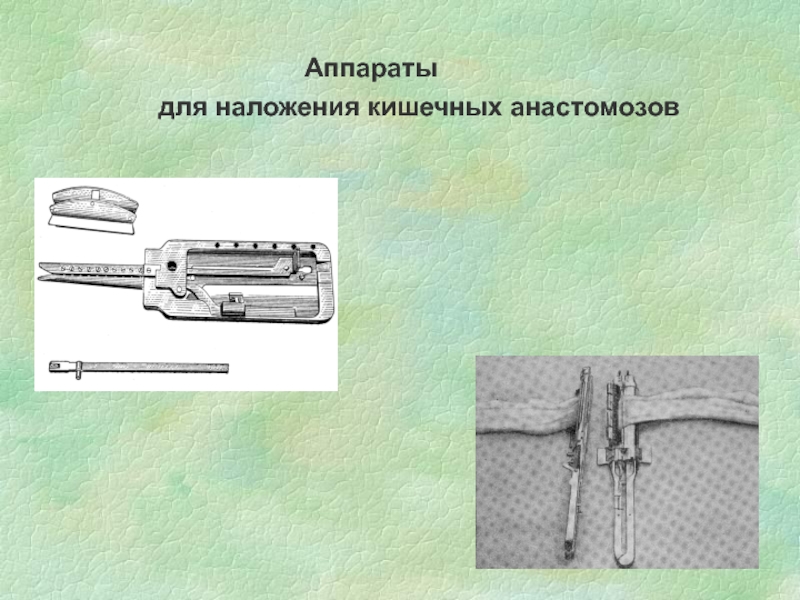 Аппараты
для наложения кишечных анастомозов